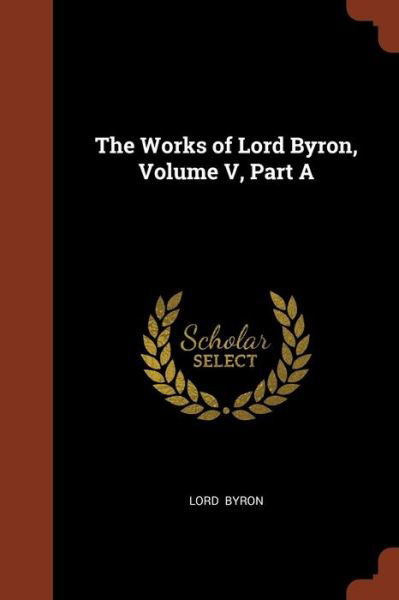 The Works of Lord Byron, Volume V, Part A

Scholar SELECT

LORD BYRON